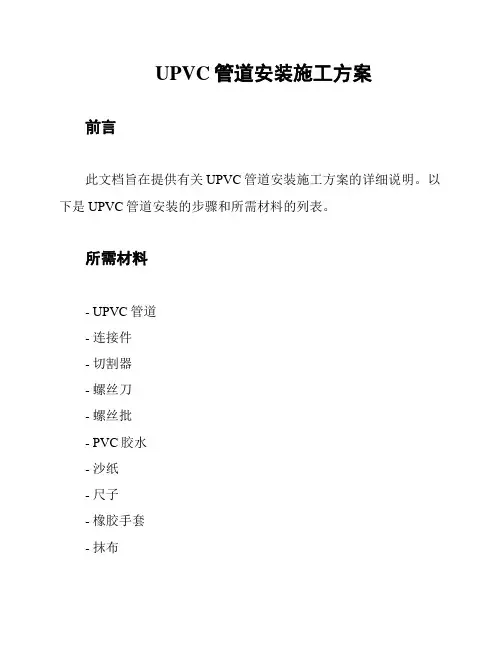 UPVC 管道安装施工方案

前言

此文档旨在提供有关 UPVC 管道安装施工方案的详细说明。以下是 UPVC 管道安装的步骤和所需材料的列表。

所需材料

- UPVC 管道
- 连接件
- 切割器
- 螺丝刀
- 螺丝批
- PVC 胶水
- 沙纸
- 尺子
- 橡胶手套
- 抹布